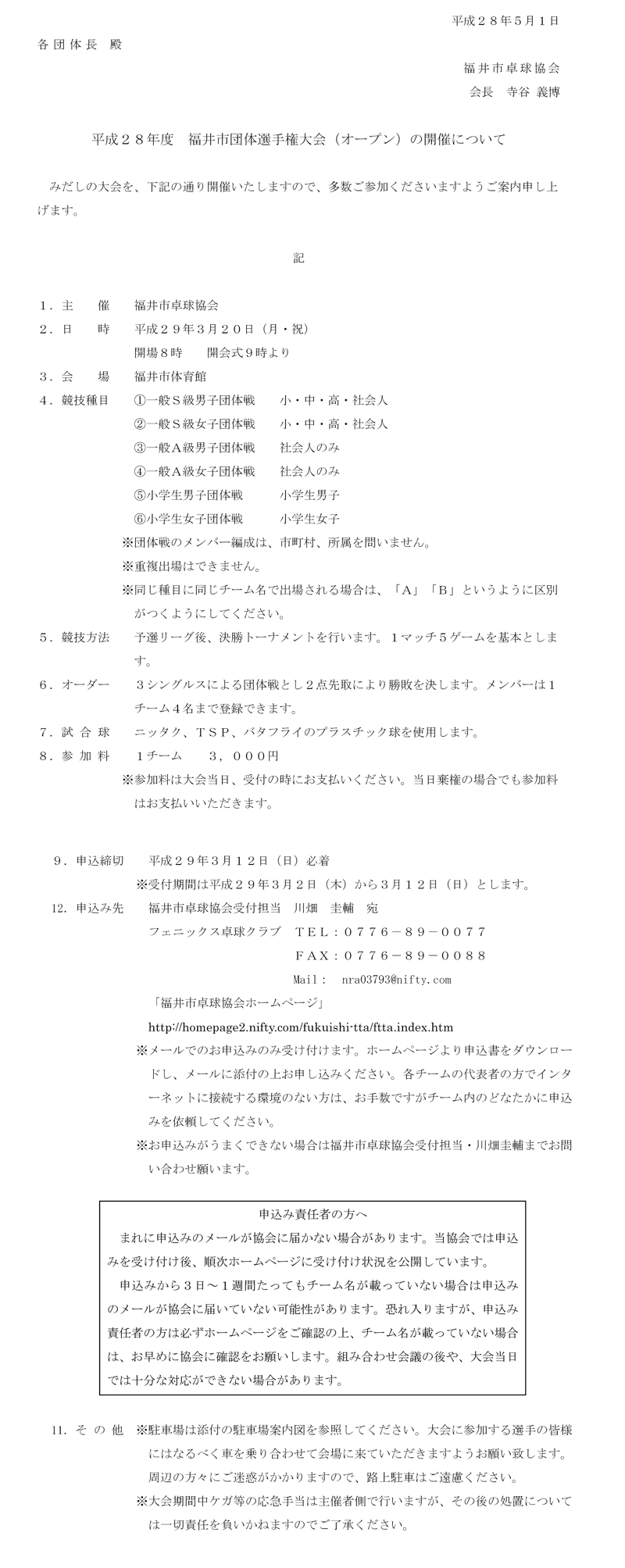 平成２８年５月１日

各団体長　殿

福井市卓球協会
会長　寺谷 義博

平成２８年度　福井市団体選手権大会（オープン）の開催について

みだしの大会を、下記の通り開催いたしますので、多数ご参加くださいますようご案内申し上げます。

記

１．主　　催　　福井市卓球協会
２．日　　時　　平成２９年３月２０日（月・祝）
開場８時　　開会式９時より
３．会　　場　　福井市体育館
４．競技種目　　①一般Ｓ級男子団体戦　　小・中・高・社会人
②一般Ｓ級女子団体戦　　小・中・高・社会人
③一般Ａ級男子団体戦　　社会人のみ
④一般Ａ級女子団体戦　　社会人のみ
⑤小学生男子団体戦　　小学生男子
⑥小学生女子団体戦　　小学生女子
※団体戦のメンバー編成は、市町村、所属を問いません。
※重複出場はできません。
※同じ種目に同じチーム名で出場される場合は、「Ａ」「Ｂ」というように区別がつくようにしてください。
５．競技方法　　予選リーグ後、決勝トーナメントを行います。１マッチ５ゲームを基本とします。
６．オーダー　　３シングルスによる団体戦とし２点先取により勝敗を決します。メンバーは１チーム４名まで登録できます。
７．試 合 球　　ニッタク、ＴＳＰ、バタフライのプラスチック球を使用します。
８．参 加 料　　１チーム　　３，０００円
※参加料は大会当日、受付の時にお支払いください。当日棄権の場合でも参加料はお支払いいただきます。

９．申込締切　　平成２９年３月１２日（日）必着
※受付期間は平成２９年３月２日（木）から３月１２日（日）とします。
12．申込み先　　福井市卓球協会受付担当　川畑　圭輔　宛
フェニックス卓球クラブ　ＴＥＬ：０７７６－８９－００７７
ＦＡＸ：０７７６－８９－００８８
Mail：　nra03793@nifty.com
「福井市卓球協会ホームページ」
http://homepage2.nifty.com/fukuishi-tta/ftta.index.htm
※メールでのお申込みのみ受け付けます。ホームページより申込書をダウンロードし、メールに添付の上お申し込みください。各チームの代表者の方でインターネットに接続する環境のない方は、お手数ですがチーム内のどなたかに申込みを依頼してください。
※お申込みがうまくできない場合は福井市卓球協会受付担当・川畑圭輔までお問い合わせ願います。

申込み責任者の方へ
まれに申込みのメールが協会に届かない場合があります。当協会では申込みを受け付け後、順次ホームページに受け付け状況を公開しています。
申込みから３日～１週間たってもチーム名が載っていない場合は申込みのメールが協会に届いていない可能性があります。恐れ入りますが、申込み責任者の方は必ずホームページをご確認の上、チーム名が載っていない場合は、お早めに協会に確認をお願いします。組み合わせ会議の後や、大会当日では十分な対応ができない場合があります。

11．そ の 他　※駐車場は添付の駐車場案内図を参照してください。大会に参加する選手の皆様にはなるべく車を乗り合わせて会場に来ていただきますようお願い致します。周辺の方々にご迷惑がかかりますので、路上駐車はご遠慮ください。
※大会期間中ケガ等の応急手当は主催者側で行いますが、その後の処置については一切責任を負いかねますのでご了承ください。